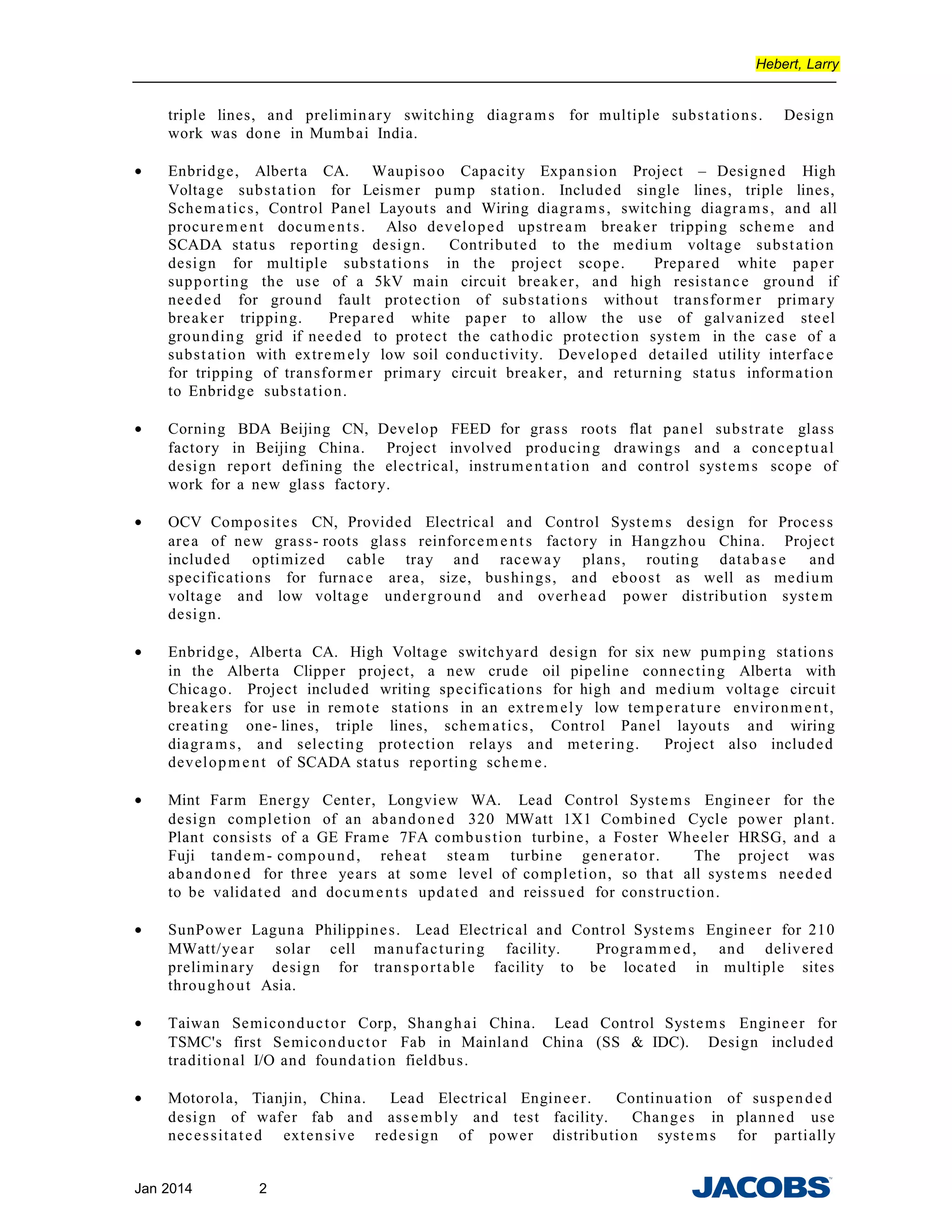 Hebert, Larry

triple lines, and preliminary switching diagrams for multiple substations. Design work was done in Mumbai India.

• Enbridge, Alberta CA. Waupisoo Capacity Expansion Project – Designed High Voltage substation for Leismer pump station. Included single lines, triple lines, Schematics, Control Panel Layouts and Wiring diagrams, switching diagrams, and all procurement documents. Also developed upstream breaker tripping scheme and SCADA status reporting design. Contributed to the medium voltage substation design for multiple substations in the project scope. Prepared white paper supporting the use of a 5kV main circuit breaker, and high resistance ground if needed for ground fault protection of substations without transformer primary breaker tripping. Prepared white paper to allow the use of galvanized steel grounding grid if needed to protect the cathodic protection system in the case of a substation with extremely low soil conductivity. Developed detailed utility interface for tripping of transformer primary circuit breaker, and returning status information to Enbridge substation.

• Corning BDA Beijing CN, Develop FEED for grass roots flat panel substrate glass factory in Beijing China. Project involved producing drawings and a conceptual design report defining the electrical, instrumentation and control systems scope of work for a new glass factory.

• OCV Composites CN, Provided Electrical and Control Systems design for Process area of new grass-roots glass reinforcements factory in Hangzhou China. Project included optimized cable tray and raceway plans, routing database and specifications for furnace area, size, bushings, and eboost as well as medium voltage and low voltage underground and overhead power distribution system design.

• Enbridge, Alberta CA. High Voltage switchyard design for six new pumping stations in the Alberta Clipper project, a new crude oil pipeline connecting Alberta with Chicago. Project included writing specifications for high and medium voltage circuit breakers for use in remote stations in an extremely low temperature environment, creating one-lines, triple lines, schematics, Control Panel layouts and wiring diagrams, and selecting protection relays and metering. Project also included development of SCADA status reporting scheme.

• Mint Farm Energy Center, Longview WA. Lead Control Systems Engineer for the design completion of an abandoned 320 MWatt 1X1 Combined Cycle power plant. Plant consists of a GE Frame 7FA combustion turbine, a Foster Wheeler HRSG, and a Fuji tandem-compound, reheat steam turbine generator. The project was abandoned for three years at some level of completion, so that all systems needed to be validated and documents updated and reissued for construction.

• SunPower Laguna Philippines. Lead Electrical and Control Systems Engineer for 210 MWatt/year solar cell manufacturing facility. Programmed, and delivered preliminary design for transportable facility to be located in multiple sites throughout Asia.

• Taiwan Semiconductor Corp, Shanghai China. Lead Control Systems Engineer for TSMC's first Semiconductor Fab in Mainland China (SS & IDC). Design included traditional I/O and foundation fieldbus.

• Motorola, Tianjin, China. Lead Electrical Engineer. Continuation of suspended design of wafer fab and assembly and test facility. Changes in planned use necessitated extensive redesign of power distribution systems for partially

Jan 2014 2 JACOBS